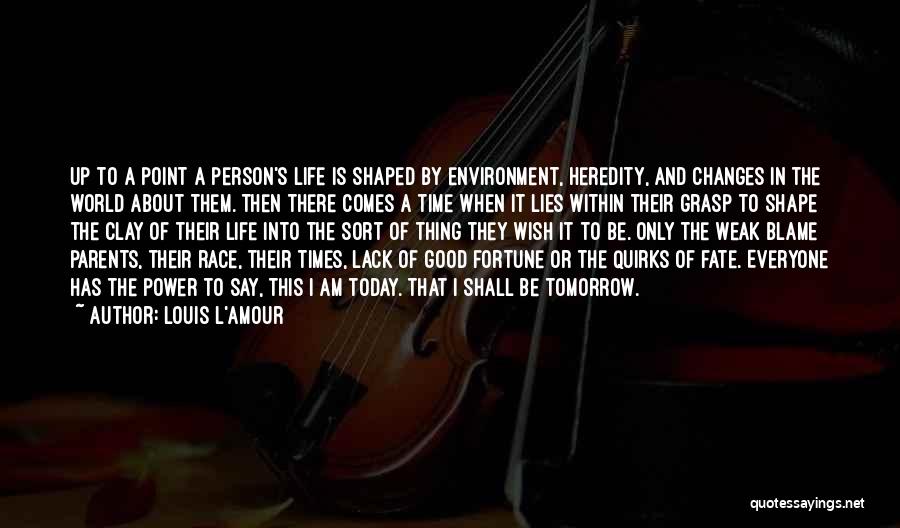 UP TO A POINT A PERSON'S LIFE IS SHAPED BY ENVIRONMENT, HEREDITY, AND CHANGES IN THE WORLD ABOUT THEM. THEN THERE COMES A TIME WHEN IT LIES WITHIN THEIR GRASP TO SHAPE THE CLAY OF THEIR LIFE INTO THE SORT OF THING THEY WISH IT TO BE. ONLY THE WEAK BLAME PARENTS, THEIR RACE, THEIR TIMES, LACK OF GOOD FORTUNE OR THE QUIRKS OF FATE. EVERYONE HAS THE POWER TO SAY, THIS I AM TODAY. THAT I SHALL BE TOMORROW.

~ AUTHOR: LOUIS L'AMOUR

quotessayings.net